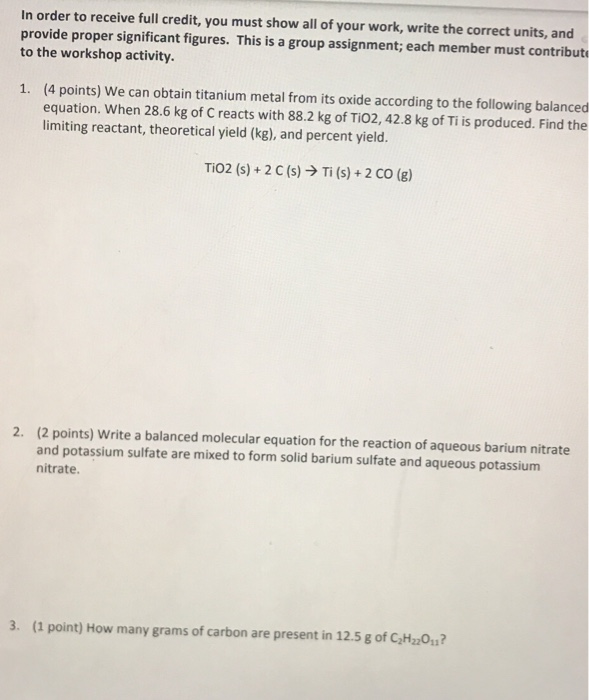 In order to receive full credit, you must show all of your work, write the correct units, and provide proper significant figures. This is a group assignment; each member must contribute to the workshop activity.

1. (4 points) We can obtain titanium metal from its oxide according to the following balanced equation. When 28.6 kg of C reacts with 88.2 kg of TiO2, 42.8 kg of Ti is produced. Find the limiting reactant, theoretical yield (kg), and percent yield.

TiO2 (s) + 2 C (s) → Ti (s) + 2 CO (g)

2. (2 points) Write a balanced molecular equation for the reaction of aqueous barium nitrate and potassium sulfate are mixed to form solid barium sulfate and aqueous potassium nitrate.

3. (1 point) How many grams of carbon are present in 12.5 g of $C_2H_{22}O_{11}$?